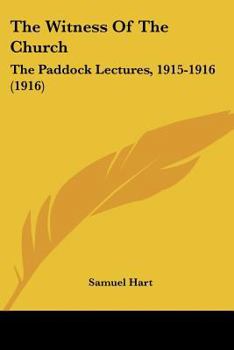 The Witness Of The Church

The Paddock Lectures, 1915-1916 (1916)

Samuel Hart